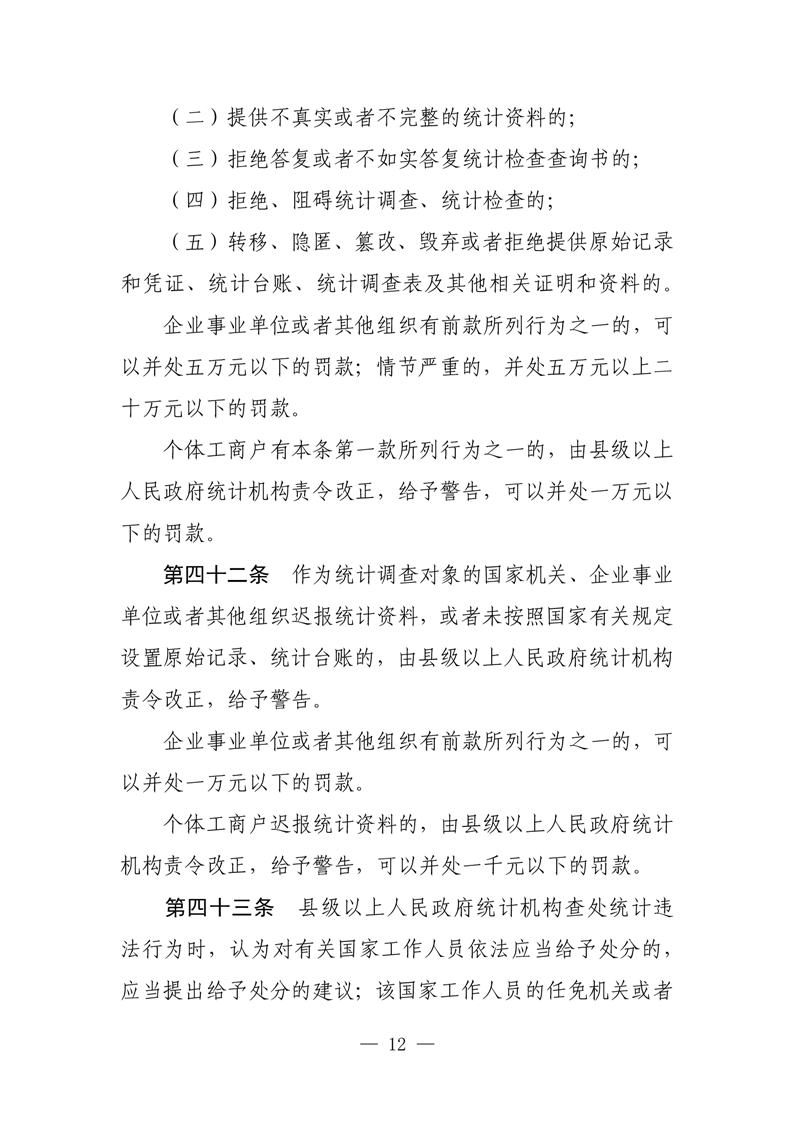 （二）提供不真实或者不完整的统计资料的；

（三）拒绝答复或者不如实答复统计检查查询书的；

（四）拒绝、阻碍统计调查、统计检查的；

（五）转移、隐匿、篡改、毁弃或者拒绝提供原始记录和凭证、统计台账、统计调查表及其他相关证明和资料的。

企业事业单位或者其他组织有前款所列行为之一的，可以并处五万元以下的罚款；情节严重的，并处五万元以上二十万元以下的罚款。

个体工商户有本条第一款所列行为之一的，由县级以上人民政府统计机构责令改正，给予警告，可以并处一万元以下的罚款。

第四十二条　作为统计调查对象的国家机关、企业事业单位或者其他组织迟报统计资料，或者未按照国家有关规定设置原始记录、统计台账的，由县级以上人民政府统计机构责令改正，给予警告。

企业事业单位或者其他组织有前款所列行为之一的，可以并处一万元以下的罚款。

个体工商户迟报统计资料的，由县级以上人民政府统计机构责令改正，给予警告，可以并处一千元以下的罚款。

第四十三条　县级以上人民政府统计机构查处统计违法行为时，认为对有关国家工作人员依法应当给予处分的，应当提出给予处分的建议；该国家工作人员的任免机关或者

— 12 —